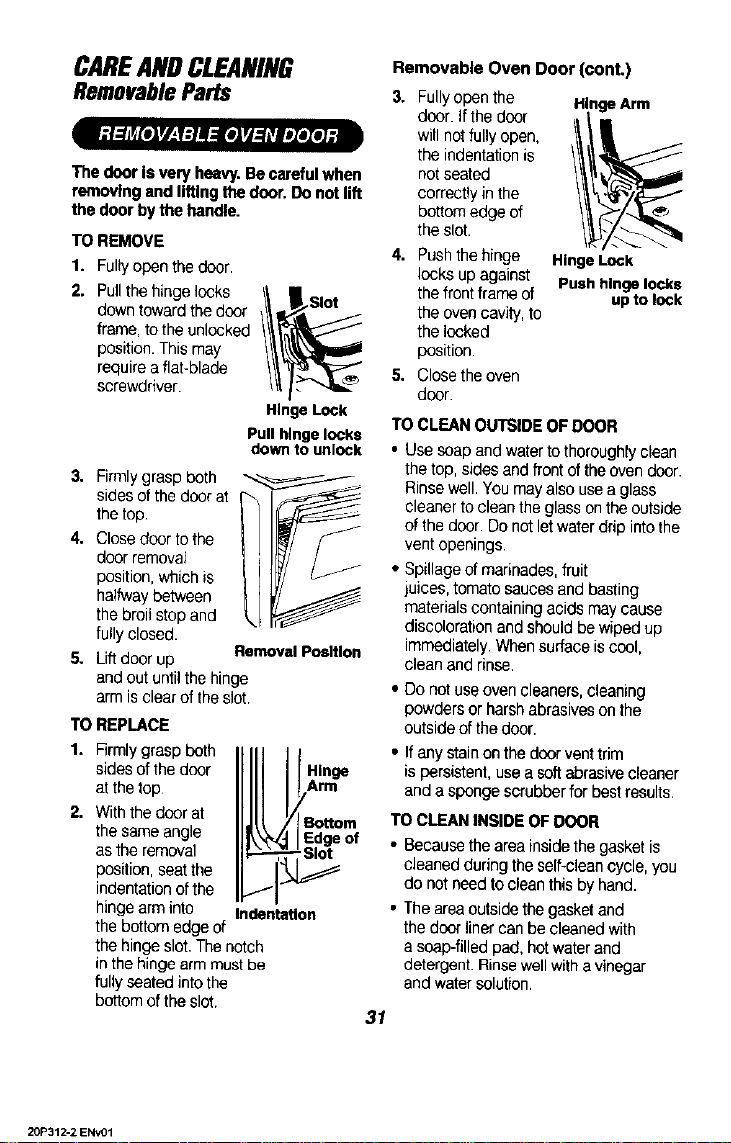 CARE AND CLEANING
Removable Parts

REMOVABLE OVEN DOOR

The door is very heavy. Be careful when removing and lifting the door. Do not lift the door by the handle.

TO REMOVE

1. Fully open the door.

2. Pull the hinge locks down toward the door frame, to the unlocked position. This may require a flat-blade screwdriver.

Slot

Hinge Lock

Pull hinge locks down to unlock

3. Firmly grasp both sides of the door at the top.

4. Close door to the door removal position, which is halfway between the broil stop and fully closed.

Removal Position

5. Lift door up and out until the hinge arm is clear of the slot.

TO REPLACE

1. Firmly grasp both sides of the door at the top.

2. With the door at the same angle as the removal position, seat the indentation of the hinge arm into the bottom edge of the hinge slot. The notch in the hinge arm must be fully seated into the bottom of the slot.

Hinge Arm

Bottom Edge of Slot

Indentation

Removable Oven Door (cont.)

3. Fully open the door. If the door will not fully open, the indentation is not seated correctly in the bottom edge of the slot.

Hinge Arm

4. Push the hinge locks up against the front frame of the oven cavity, to the locked position.

Hinge Lock

Push hinge locks up to lock

5. Close the oven door.

TO CLEAN OUTSIDE OF DOOR

• Use soap and water to thoroughly clean the top, sides and front of the oven door. Rinse well. You may also use a glass cleaner to clean the glass on the outside of the door. Do not let water drip into the vent openings.

• Spillage of marinades, fruit juices, tomato sauces and basting materials containing acids may cause discoloration and should be wiped up immediately. When surface is cool, clean and rinse.

• Do not use oven cleaners, cleaning powders or harsh abrasives on the outside of the door.

• If any stain on the door vent trim is persistent, use a soft abrasive cleaner and a sponge scrubber for best results.

TO CLEAN INSIDE OF DOOR

• Because the area inside the gasket is cleaned during the self-clean cycle, you do not need to clean this by hand.

• The area outside the gasket and the door liner can be cleaned with a soap-filled pad, hot water and detergent. Rinse well with a vinegar and water solution.

31

20P312-2 ENv01